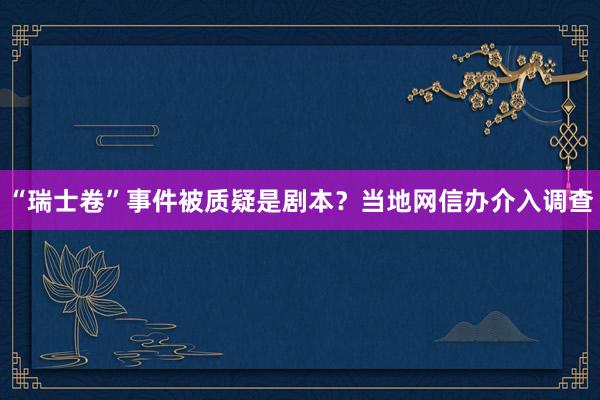 “瑞士卷”事件被质疑是剧本？当地网信办介入调查